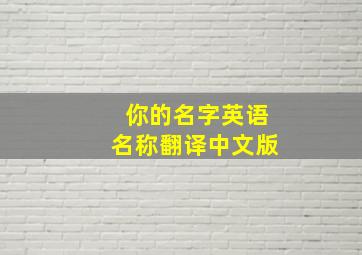 你的名字英语
名称翻译中文版